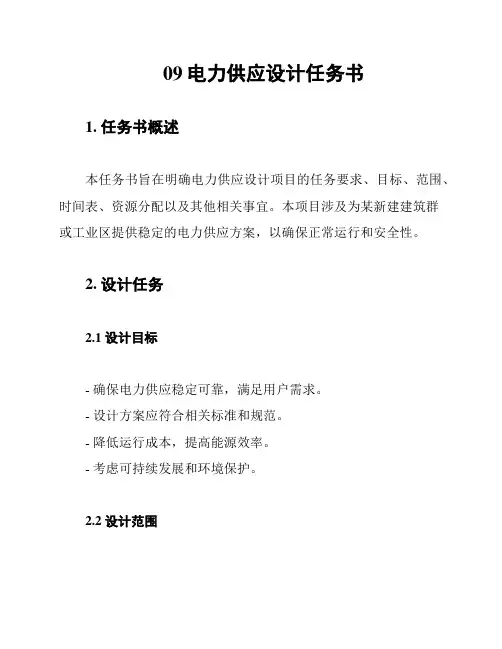 09 电力供应设计任务书

1. 任务书概述

本任务书旨在明确电力供应设计项目的任务要求、目标、范围、时间表、资源分配以及其他相关事宜。本项目涉及为某新建建筑群或工业区提供稳定的电力供应方案，以确保正常运行和安全性。

2. 设计任务

2.1 设计目标

- 确保电力供应稳定可靠，满足用户需求。
- 设计方案应符合相关标准和规范。
- 降低运行成本，提高能源效率。
- 考虑可持续发展和环境保护。

2.2 设计范围